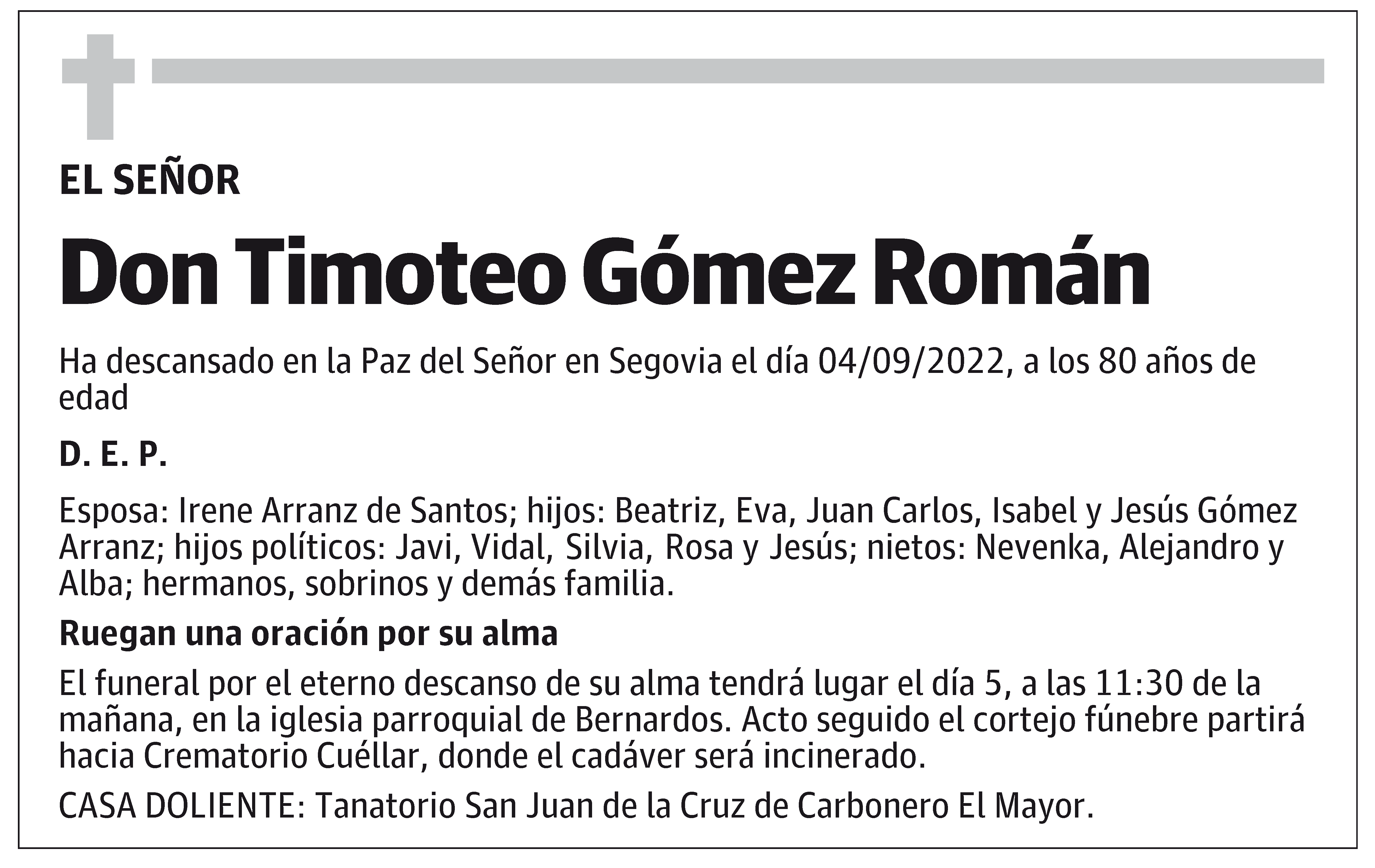 EL SEÑOR

Don Timoteo Gómez Román

Ha descansado en la Paz del Señor en Segovia el día 04/09/2022, a los 80 años de edad

D. E. P.

Esposa: Irene Arranz de Santos; hijos: Beatriz, Eva, Juan Carlos, Isabel y Jesús Gómez Arranz; hijos políticos: Javi, Vidal, Silvia, Rosa y Jesús; nietos: Nevenka, Alejandro y Alba; hermanos, sobrinos y demás familia.

Ruegan una oración por su alma

El funeral por el eterno descanso de su alma tendrá lugar el día 5, a las 11:30 de la mañana, en la iglesia parroquial de Bernardos. Acto seguido el cortejo fúnebre partirá hacia Crematorio Cuéllar, donde el cadáver será incinerado.

CASA DOLIENTE: Tanatorio San Juan de la Cruz de Carbonero El Mayor.